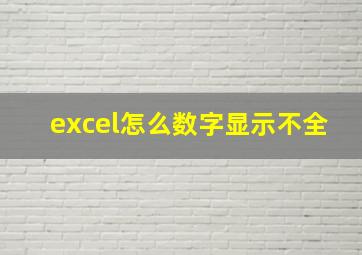 excel怎么数字显示不全